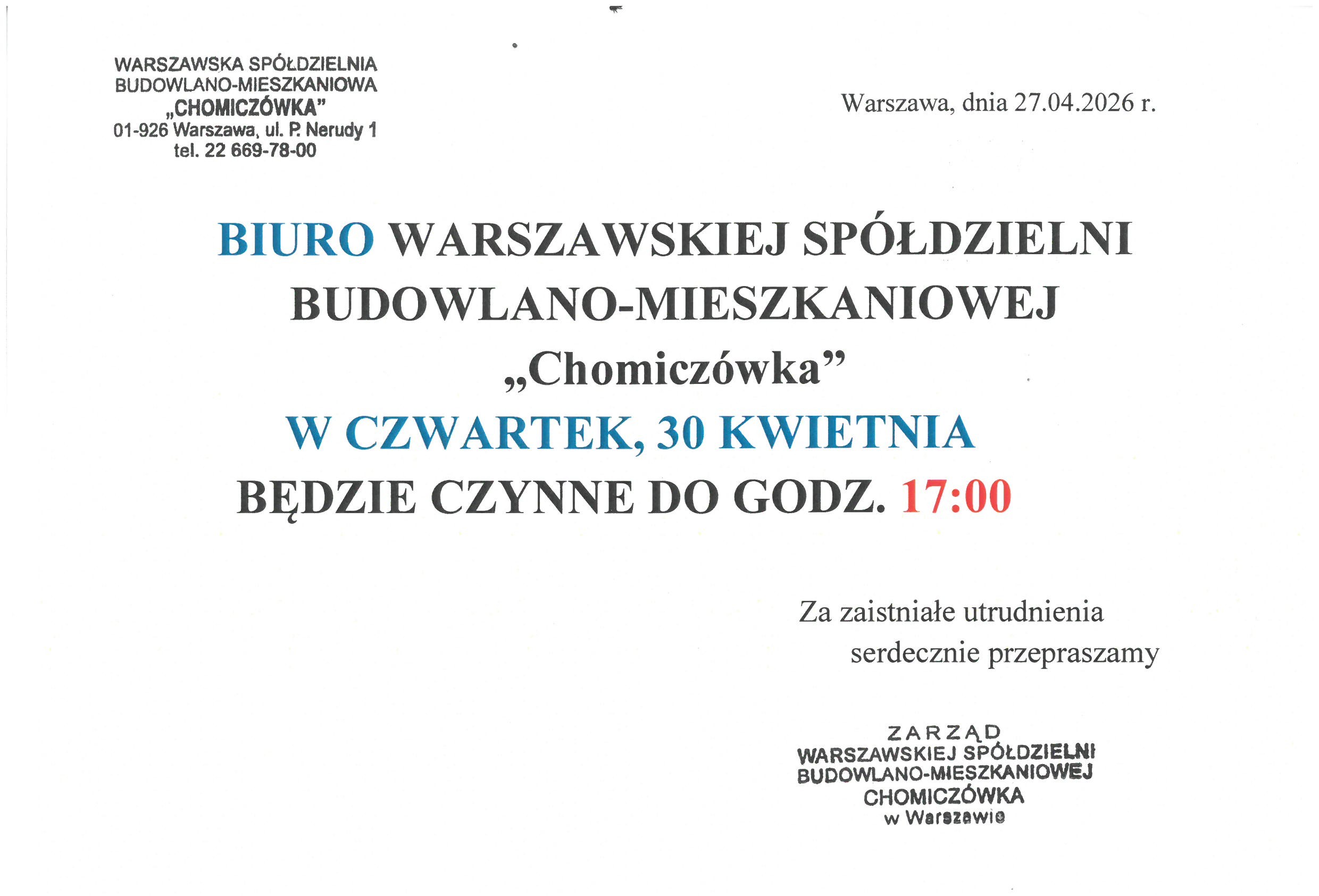 WARSZAWSKA SPÓŁDZIELNIA
BUDOWLANO-MIESZKANIOWA
„CHOMICZÓWKA”
01-926 Warszawa, ul. P. Nerudy 1
tel. 22 669-78-00

Warszawa, dnia 27.04.2026 r.

BIURO WARSZAWSKIEJ SPÓŁDZIELNI
BUDOWLANO-MIESZKANIOWEJ
„Chomiczówka”
W CZWARTEK, 30 KWIETNIA
BĘDZIE CZYNNE DO GODZ. 17:00

Za zaistniałe utrudnienia serdecznie przepraszamy

ZARZĄD
WARSZAWSKIEJ SPÓŁDZIELNI
BUDOWLANO-MIESZKANIOWEJ
CHOMICZÓWKA
w Warszawie